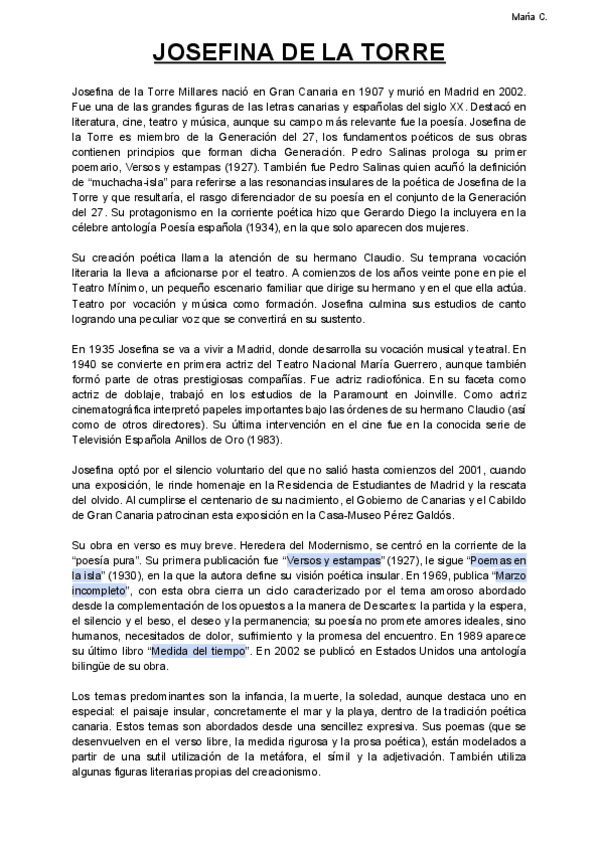 María C.

JOSEFINA DE LA TORRE

Josefina de la Torre Millares nació en Gran Canaria en 1907 y murió en Madrid en 2002. Fue una de las grandes figuras de las letras canarias y españolas del siglo XX. Destacó en literatura, cine, teatro y música, aunque su campo más relevante fue la poesía. Josefina de la Torre es miembro de la Generación del 27, los fundamentos poéticos de sus obras contienen principios que forman dicha Generación. Pedro Salinas prologa su primer poemario, Versos y estampas (1927). También fue Pedro Salinas quien acuñó la definición de "muchacha-isla" para referirse a las resonancias insulares de la poética de Josefina de la Torre y que resultaría, el rasgo diferenciador de su poesía en el conjunto de la Generación del 27. Su protagonismo en la corriente poética hizo que Gerardo Diego la incluyera en la célebre antología Poesía española (1934), en la que solo aparecen dos mujeres.

Su creación poética llama la atención de su hermano Claudio. Su temprana vocación literaria la lleva a aficionarse por el teatro. A comienzos de los años veinte pone en pie el Teatro Mínimo, un pequeño escenario familiar que dirige su hermano y en el que ella actúa. Teatro por vocación y música como formación. Josefina culmina sus estudios de canto logrando una peculiar voz que se convertirá en su sustento.

En 1935 Josefina se va a vivir a Madrid, donde desarrolla su vocación musical y teatral. En 1940 se convierte en primera actriz del Teatro Nacional María Guerrero, aunque también formó parte de otras prestigiosas compañías. Fue actriz radiofónica. En su faceta como actriz de doblaje, trabajó en los estudios de la Paramount en Joinville. Como actriz cinematográfica interpretó papeles importantes bajo las órdenes de su hermano Claudio (así como de otros directores). Su última intervención en el cine fue en la conocida serie de Televisión Española Anillos de Oro (1983).

Josefina optó por el silencio voluntario del que no salió hasta comienzos del 2001, cuando una exposición, le rinde homenaje en la Residencia de Estudiantes de Madrid y la rescata del olvido. Al cumplirse el centenario de su nacimiento, el Gobierno de Canarias y el Cabildo de Gran Canaria patrocinan esta exposición en la Casa-Museo Pérez Galdós.

Su obra en verso es muy breve. Heredera del Modernismo, se centró en la corriente de la "poesía pura". Su primera publicación fue "Versos y estampas" (1927), le sigue "Poemas en la isla" (1930), en la que la autora define su visión poética insular. En 1969, publica "Marzo incompleto", con esta obra cierra un ciclo caracterizado por el tema amoroso abordado desde la complementación de los opuestos a la manera de Descartes: la partida y la espera, el silencio y el beso, el deseo y la permanencia; su poesía no promete amores ideales, sino humanos, necesitados de dolor, sufrimiento y la promesa del encuentro. En 1989 aparece su último libro "Medida del tiempo". En 2002 se publicó en Estados Unidos una antología bilingüe de su obra.

Los temas predominantes son la infancia, la muerte, la soledad, aunque destaca uno en especial: el paisaje insular, concretamente el mar y la playa, dentro de la tradición poética canaria. Estos temas son abordados desde una sencillez expresiva. Sus poemas (que se desenvuelven en el verso libre, la medida rigurosa y la prosa poética), están modelados a partir de una sutil utilización de la metáfora, el símil y la adjetivación. También utiliza algunas figuras literarias propias del creacionismo.